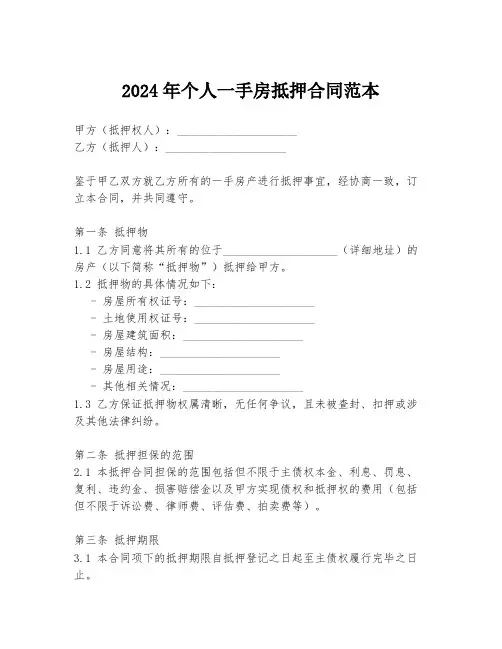 2024年个人一手房抵押合同范本

甲方（抵押权人）：____________________
乙方（抵押人）：____________________

鉴于甲乙双方就乙方所有的一手房产进行抵押事宜，经协商一致，订立本合同，并共同遵守。

第一条 抵押物
1.1 乙方同意将其所有的位于____________________（详细地址）的房产（以下简称“抵押物”）抵押给甲方。
1.2 抵押物的具体情况如下：
- 房屋所有权证号：____________________
- 土地使用权证号：____________________
- 房屋建筑面积：____________________
- 房屋结构：____________________
- 房屋用途：____________________
- 其他相关情况：____________________
1.3 乙方保证抵押物权属清晰，无任何争议，且未被查封、扣押或涉及其他法律纠纷。

第二条 抵押担保的范围
2.1 本抵押合同担保的范围包括但不限于主债权本金、利息、罚息、复利、违约金、损害赔偿金以及甲方实现债权和抵押权的费用（包括但不限于诉讼费、律师费、评估费、拍卖费等）。

第三条 抵押期限
3.1 本合同项下的抵押期限自抵押登记之日起至主债权履行完毕之日止。